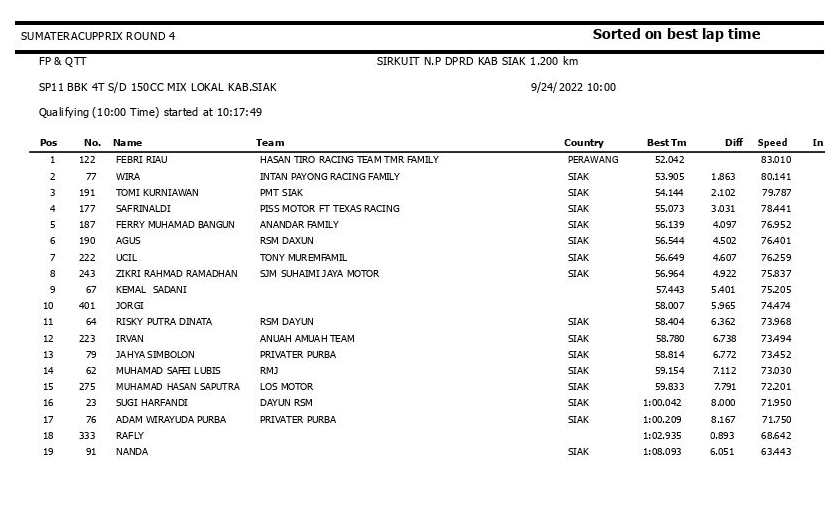 SUMATERACUPPRIX ROUND 4

Sorted on best lap time

FP & QTT

SIRKUIT N.P DPRD KAB SIAK 1.200 km

SP11 BBK 4T S/D 150CC MIX LOKAL KAB.SIAK

9/24/2022 10:00

Qualifying (10:00 Time) started at 10:17:49

| Pos | No. | Name | Team | Country | Best Tm | Diff | Speed | In |
|---|---|---|---|---|---|---|---|---|
| 1 | 122 | FEBRI RIAU | HASAN TIRO RACING TEAM TMR FAMILY | PERAWANG | 52.042 | | 83.010 | |
| 2 | 77 | WIRA | INTAN PAYONG RACING FAMILY | SIAK | 53.905 | 1.863 | 80.141 | |
| 3 | 191 | TOMI KURNIAWAN | PMT SIAK | SIAK | 54.144 | 2.102 | 79.787 | |
| 4 | 177 | SAFRINALDI | PISS MOTOR FT TEXAS RACING | SIAK | 55.073 | 3.031 | 78.441 | |
| 5 | 187 | FERRY MUHAMAD BANGUN | ANANDAR FAMILY | SIAK | 56.139 | 4.097 | 76.952 | |
| 6 | 190 | AGUS | RSM DAXUN | SIAK | 56.544 | 4.502 | 76.401 | |
| 7 | 222 | UCIL | TONY MUREMFAMIL | SIAK | 56.649 | 4.607 | 76.259 | |
| 8 | 243 | ZIKRI RAHMAD RAMADHAN | SJM SUHAIMI JAYA MOTOR | SIAK | 56.964 | 4.922 | 75.837 | |
| 9 | 67 | KEMAL SADANI | | | 57.443 | 5.401 | 75.205 | |
| 10 | 401 | JORGI | | | 58.007 | 5.965 | 74.474 | |
| 11 | 64 | RISKY PUTRA DINATA | RSM DAYUN | SIAK | 58.404 | 6.362 | 73.968 | |
| 12 | 223 | IRVAN | ANUAH AMUAH TEAM | SIAK | 58.780 | 6.738 | 73.494 | |
| 13 | 79 | JAHYA SIMBOLON | PRIVATER PURBA | SIAK | 58.814 | 6.772 | 73.452 | |
| 14 | 62 | MUHAMAD SAFEI LUBIS | RMJ | SIAK | 59.154 | 7.112 | 73.030 | |
| 15 | 275 | MUHAMAD HASAN SAPUTRA | LOS MOTOR | SIAK | 59.833 | 7.791 | 72.201 | |
| 16 | 23 | SUGI HARFANDI | DAYUN RSM | SIAK | 1:00.042 | 8.000 | 71.950 | |
| 17 | 76 | ADAM WIRAYUDA PURBA | PRIVATER PURBA | SIAK | 1:00.209 | 8.167 | 71.750 | |
| 18 | 333 | RAFLY | | | 1:02.935 | 0.893 | 68.642 | |
| 19 | 91 | NANDA | | SIAK | 1:08.093 | 6.051 | 63.443 | |